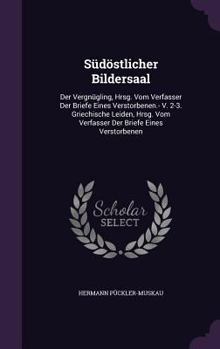 Südöstlicher Bildersaal

Der Vergnügling, Hrsg. Vom Verfasser Der Briefe Eines Verstorbenen.- V. 2-3. Griechische Leiden, Hrsg. Vom Verfasser Der Briefe Eines Verstorbenen

Scholar SELECT

HERMANN PÜCKLER-MUSKAU